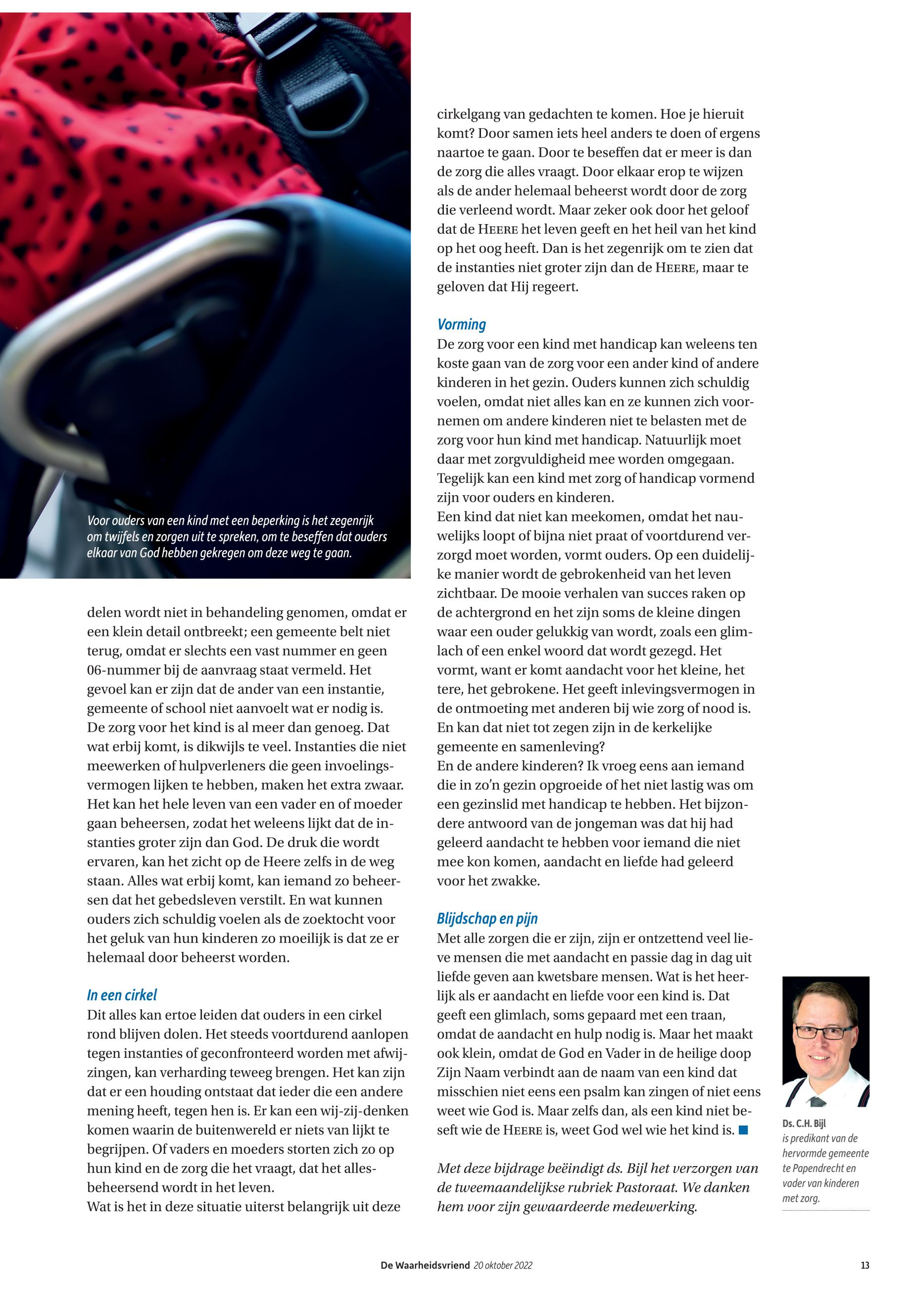 Voor ouders van een kind met een beperking is het zegenrijk om twijfels en zorgen uit te spreken, om te beseffen dat ouders elkaar van God hebben gekregen om deze weg te gaan.

delen wordt niet in behandeling genomen, omdat er een klein detail ontbreekt; een gemeente belt niet terug, omdat er slechts een vast nummer en geen 06-nummer bij de aanvraag staat vermeld. Het gevoel kan er zijn dat de ander van een instantie, gemeente of school niet aanvoelt wat er nodig is. De zorg voor het kind is al meer dan genoeg. Dat wat erbij komt, is dikwijls te veel. Instanties die niet meewerken of hulpverleners die geen invoelingsvermogen lijken te hebben, maken het extra zwaar. Het kan het hele leven van een vader en of moeder gaan beheersen, zodat het weleens lijkt dat de instanties groter zijn dan God. De druk die wordt ervaren, kan het zicht op de Heere zelfs in de weg staan. Alles wat erbij komt, kan iemand zo beheersen dat het gebedsleven verstilt. En wat kunnen ouders zich schuldig voelen als de zoektocht voor het geluk van hun kinderen zo moeilijk is dat ze er helemaal door beheerst worden.

In een cirkel
Dit alles kan ertoe leiden dat ouders in een cirkel rond blijven dolen. Het steeds voortdurend aanlopen tegen instanties of geconfronteerd worden met afwijzingen, kan verharding teweeg brengen. Het kan zijn dat er een houding ontstaat dat ieder die een andere mening heeft, tegen hen is. Er kan een wij-zij-denken komen waarin de buitenwereld er niets van lijkt te begrijpen. Of vaders en moeders storten zich zo op hun kind en de zorg die het vraagt, dat het allesbeheersend wordt in het leven.
Wat is het in deze situatie uiterst belangrijk uit deze cirkelgang van gedachten te komen. Hoe je hieruit komt? Door samen iets heel anders te doen of ergens naartoe te gaan. Door te beseffen dat er meer is dan de zorg die alles vraagt. Door elkaar erop te wijzen als de ander helemaal beheerst wordt door de zorg die verleend wordt. Maar zeker ook door het geloof dat de HEERE het leven geeft en het heil van het kind op het oog heeft. Dan is het zegenrijk om te zien dat de instanties niet groter zijn dan de HEERE, maar te geloven dat Hij regeert.

Vorming
De zorg voor een kind met handicap kan weleens ten koste gaan van de zorg voor een ander kind of andere kinderen in het gezin. Ouders kunnen zich schuldig voelen, omdat niet alles kan en ze kunnen zich voornemen om andere kinderen niet te belasten met de zorg voor hun kind met handicap. Natuurlijk moet daar met zorgvuldigheid mee worden omgegaan. Tegelijk kan een kind met zorg of handicap vormend zijn voor ouders en kinderen.
Een kind dat niet kan meekomen, omdat het nauwelijks loopt of bijna niet praat of voortdurend verzorgd moet worden, vormt ouders. Op een duidelijke manier wordt de gebrokenheid van het leven zichtbaar. De mooie verhalen van succes raken op de achtergrond en het zijn soms de kleine dingen waar een ouder gelukkig van wordt, zoals een glimlach of een enkel woord dat wordt gezegd. Het vormt, want er komt aandacht voor het kleine, het tere, het gebrokene. Het geeft inlevingsvermogen in de ontmoeting met anderen bij wie zorg of nood is. En kan dat niet tot zegen zijn in de kerkelijke gemeente en samenleving?
En de andere kinderen? Ik vroeg eens aan iemand die in zo'n gezin opgroeide of het niet lastig was om een gezinslid met handicap te hebben. Het bijzondere antwoord van de jongeman was dat hij had geleerd aandacht te hebben voor iemand die niet mee kon komen, aandacht en liefde had geleerd voor het zwakke.

Blijdschap en pijn
Met alle zorgen die er zijn, zijn er ontzettend veel lieve mensen die met aandacht en passie dag in dag uit liefde geven aan kwetsbare mensen. Wat is het heerlijk als er aandacht en liefde voor een kind is. Dat geeft een glimlach, soms gepaard met een traan, omdat de aandacht en hulp nodig is. Maar het maakt ook klein, omdat de God en Vader in de heilige doop Zijn Naam verbindt aan de naam van een kind dat misschien niet eens een psalm kan zingen of niet eens weet wie God is. Maar zelfs dan, als een kind niet beseft wie de HEERE is, weet God wel wie het kind is.

Met deze bijdrage beëindigt ds. Bijl het verzorgen van de tweemaandelijkse rubriek Pastoraat. We danken hem voor zijn gewaardeerde medewerking.

Ds. C.H. Bijl
is predikant van de hervormde gemeente te Papendrecht en vader van kinderen met zorg.

De Waarheidsvriend 20 oktober 2022 13